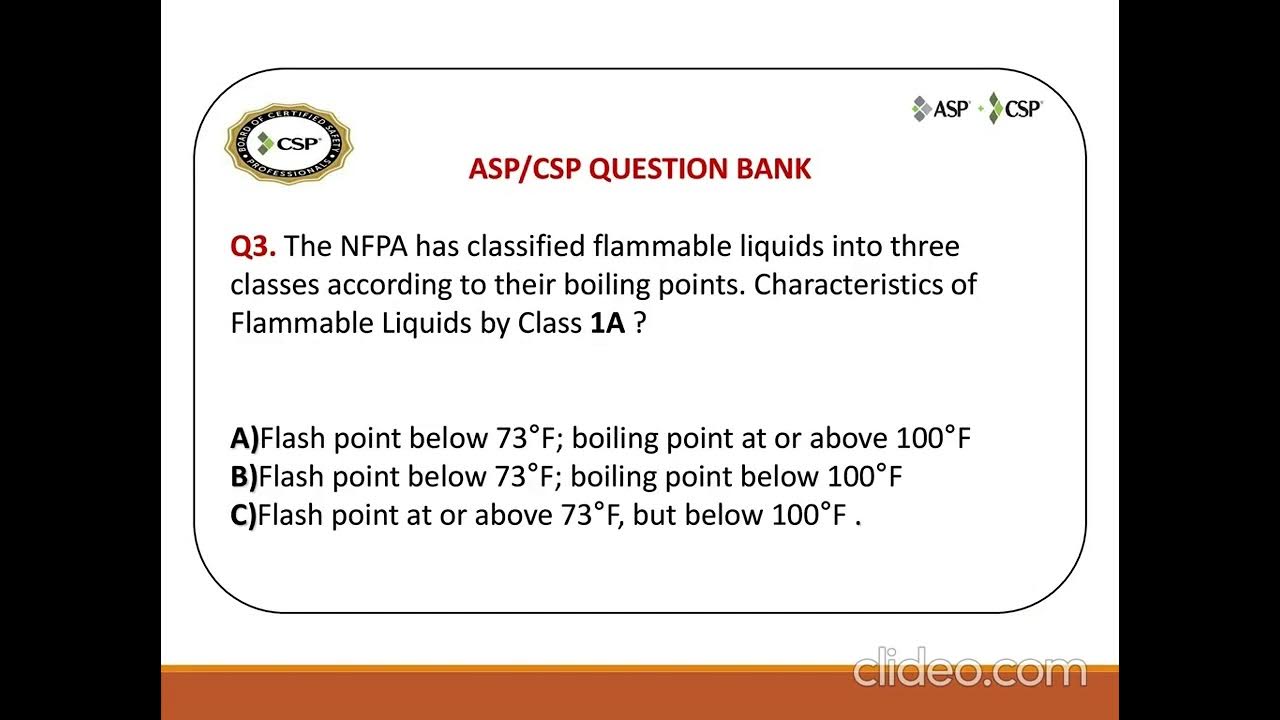 BOARD OF CERTIFIED SAFETY PROFESSIONALS
CSP

ASP + CSP

ASP/CSP QUESTION BANK

Q3. The NFPA has classified flammable liquids into three classes according to their boiling points. Characteristics of Flammable Liquids by Class 1A ?

A)Flash point below 73°F; boiling point at or above 100°F
B)Flash point below 73°F; boiling point below 100°F
C)Flash point at or above 73°F, but below 100°F .

clideo.com